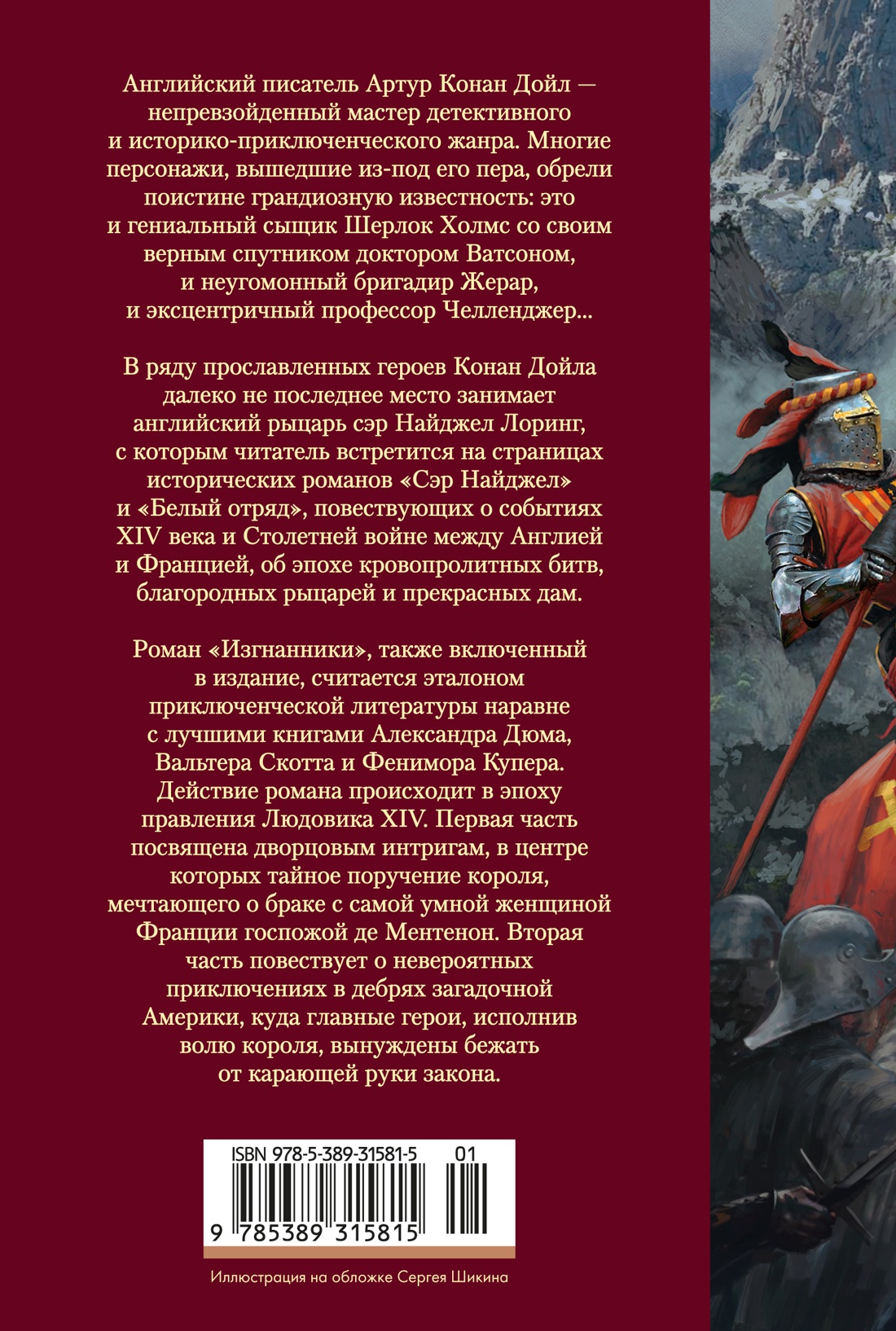 Английский писатель Артур Конан Дойл — непревзойденный мастер детективного и историко-приключенческого жанра. Многие персонажи, вышедшие из-под его пера, обрели поистине грандиозную известность: это и гениальный сыщик Шерлок Холмс со своим верным спутником доктором Ватсоном, и неугомонный бригадир Жерар, и эксцентричный профессор Челленджер...

В ряду прославленных героев Конан Дойла далеко не последнее место занимает английский рыцарь сэр Найджел Лоринг, с которым читатель встретится на страницах исторических романов «Сэр Найджел» и «Белый отряд», повествующих о событиях XIV века и Столетней войне между Англией и Францией, об эпохе кровопролитных битв, благородных рыцарей и прекрасных дам.

Роман «Изгнанники», также включенный в издание, считается эталоном приключенческой литературы наравне с лучшими книгами Александра Дюма, Вальтера Скотта и Фенимора Купера. Действие романа происходит в эпоху правления Людовика XIV. Первая часть посвящена дворцовым интригам, в центре которых тайное поручение короля, мечтающего о браке с самой умной женщиной Франции госпожой де Ментенон. Вторая часть повествует о невероятных приключениях в дебрях загадочной Америки, куда главные герои, исполнив волю короля, вынуждены бежать от карающей руки закона.

ISBN 978-5-389-31581-5 01

9 785389 315815

Иллюстрация на обложке Сергея Шикина